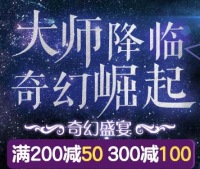 大师降临
奇幻崛起

奇幻盛宴

满200减50 300减100